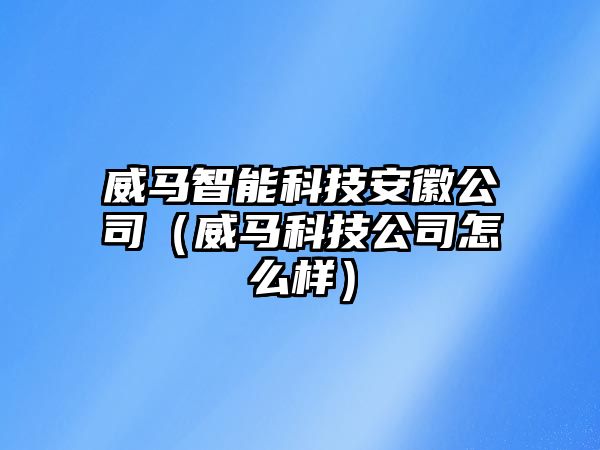 威马智能科技安徽公司（威马科技公司怎么样）